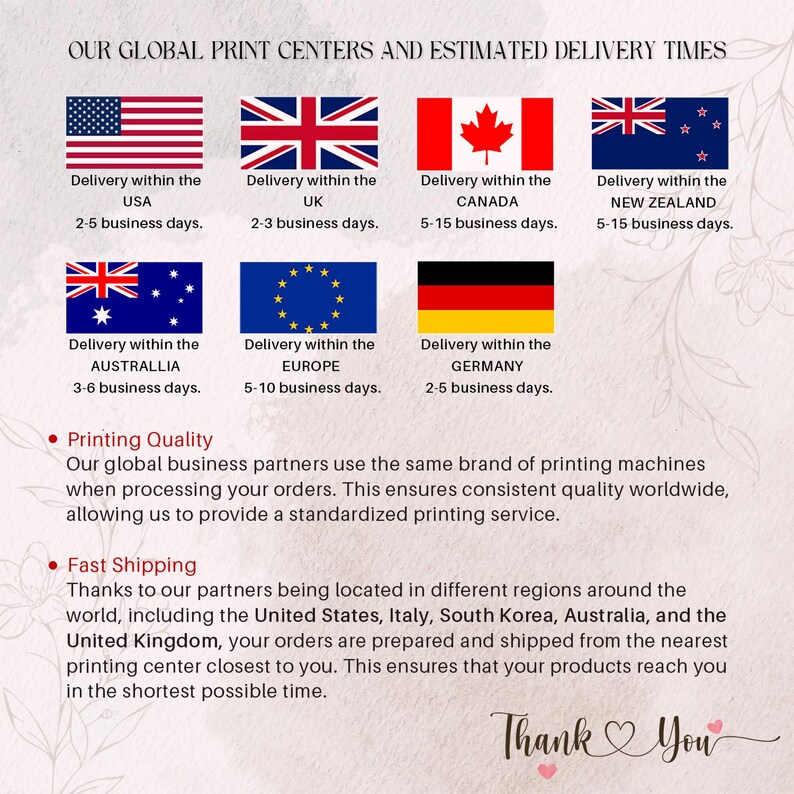 OUR GLOBAL PRINT CENTERS AND ESTIMATED DELIVERY TIMES

Delivery within the USA 2-5 business days.

Delivery within the UK 2-3 business days.

Delivery within the CANADA 5-15 business days.

Delivery within the NEW ZEALAND 5-15 business days.

Delivery within the AUSTRALLIA 3-6 business days.

Delivery within the EUROPE 5-10 business days.

Delivery within the GERMANY 2-5 business days.

• Printing Quality
Our global business partners use the same brand of printing machines when processing your orders. This ensures consistent quality worldwide, allowing us to provide a standardized printing service.

• Fast Shipping
Thanks to our partners being located in different regions around the world, including the United States, Italy, South Korea, Australia, and the United Kingdom, your orders are prepared and shipped from the nearest printing center closest to you. This ensures that your products reach you in the shortest possible time.

Thank You